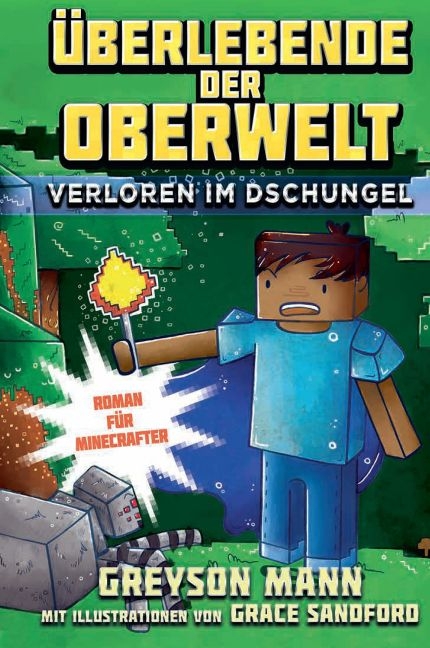 ÜBERLEBENDE DER OBERWELT

VERLOREN IM DSCHUNGEL

ROMAN FÜR MINECRAFTER

GREYSON MANN

MIT ILLUSTRATIONEN VON GRACE SANDFORD